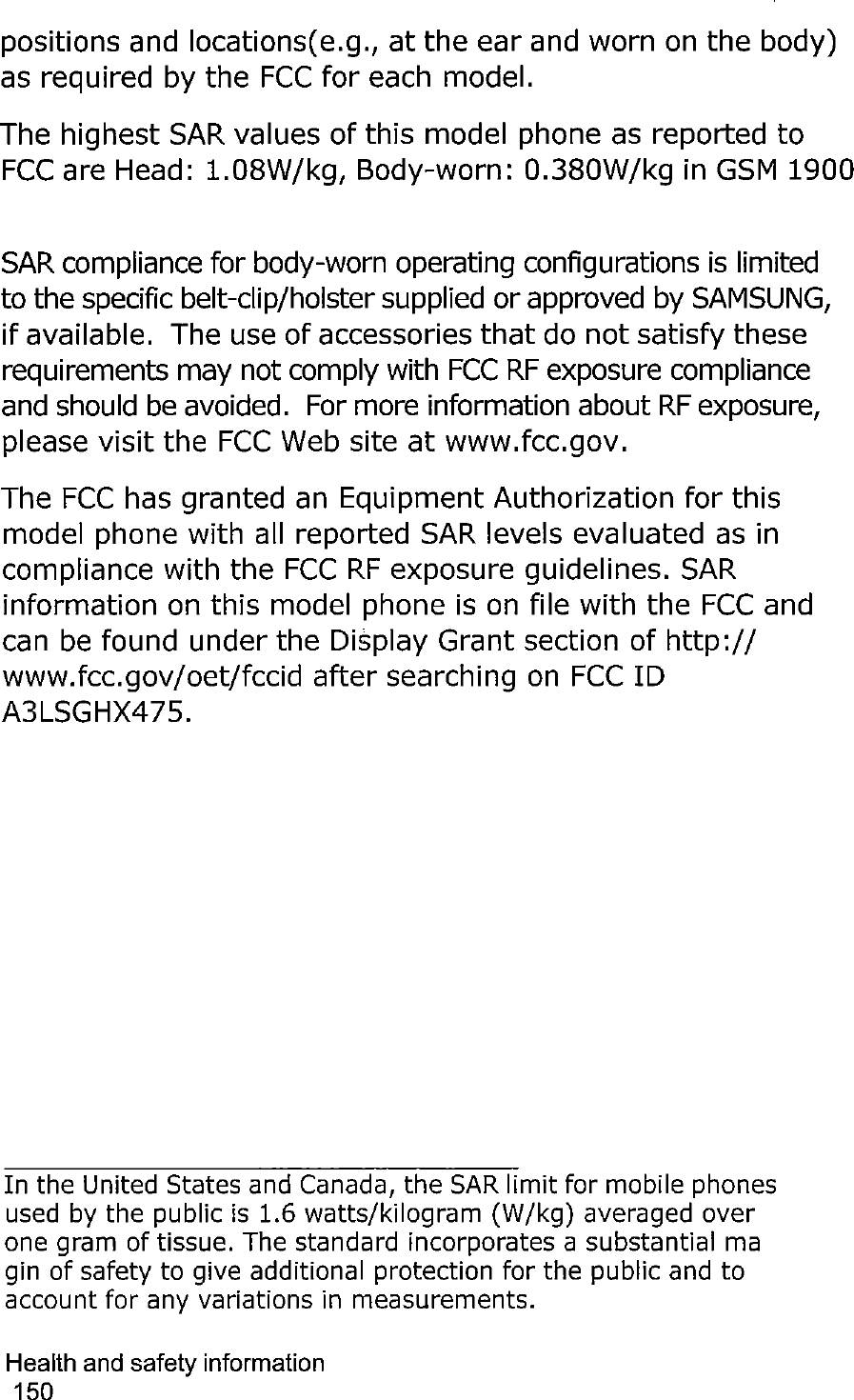 positions and locations(e.g., at the ear and worn on the body) as required by the FCC for each model.

The highest SAR values of this model phone as reported to FCC are Head: 1.08W/kg, Body-worn: 0.380W/kg in GSM 1900

SAR compliance for body-worn operating configurations is limited to the specific belt-clip/holster supplied or approved by SAMSUNG, if available. The use of accessories that do not satisfy these requirements may not comply with FCC RF exposure compliance and should be avoided. For more information about RF exposure, please visit the FCC Web site at www.fcc.gov.

The FCC has granted an Equipment Authorization for this model phone with all reported SAR levels evaluated as in compliance with the FCC RF exposure guidelines. SAR information on this model phone is on file with the FCC and can be found under the Display Grant section of http://www.fcc.gov/oet/fccid after searching on FCC ID A3LSGHX475.

In the United States and Canada, the SAR limit for mobile phones used by the public is 1.6 watts/kilogram (W/kg) averaged over one gram of tissue. The standard incorporates a substantial ma gin of safety to give additional protection for the public and to account for any variations in measurements.

Health and safety information
150